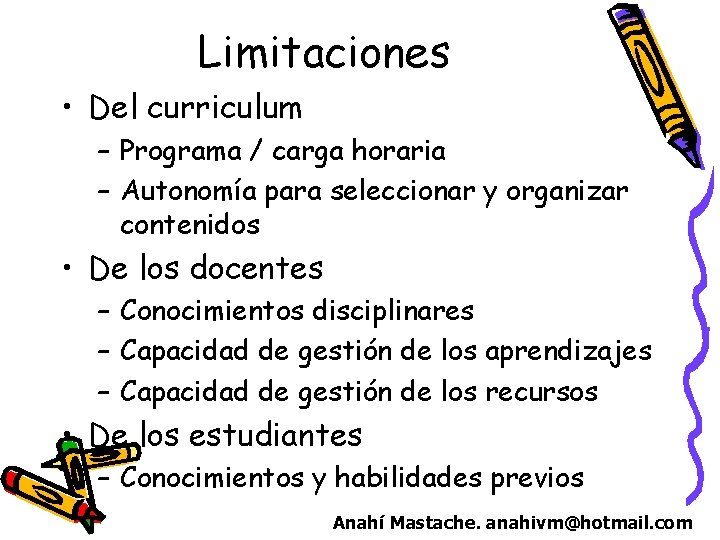 Limitaciones

• Del curriculum
- Programa / carga horaria
- Autonomía para seleccionar y organizar contenidos
• De los docentes
- Conocimientos disciplinares
- Capacidad de gestión de los aprendizajes
- Capacidad de gestión de los recursos
• De los estudiantes
- Conocimientos y habilidades previos

Anahí Mastache. anahivm@hotmail.com